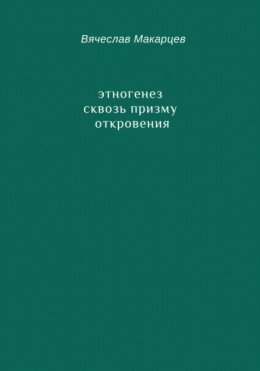 Вячеслав Макарцев

этногенез
сквозь призму
откровения